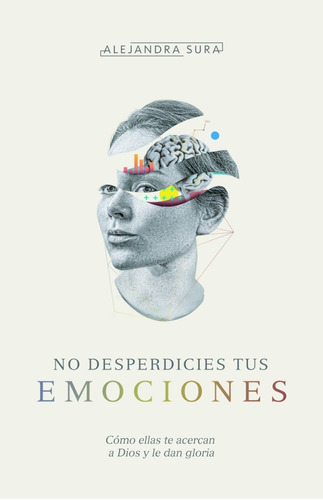 ALEJANDRA SURA

NO DESPERDICIES TUS
EMOCIONES

Cómo ellas te acercan a Dios y le dan gloria